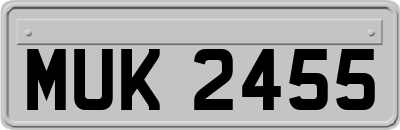 MUK 2455